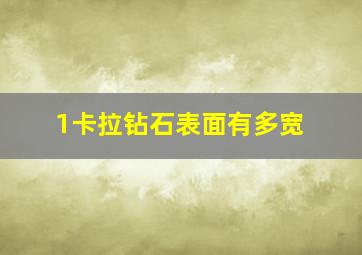 1卡拉钻石表面有多宽